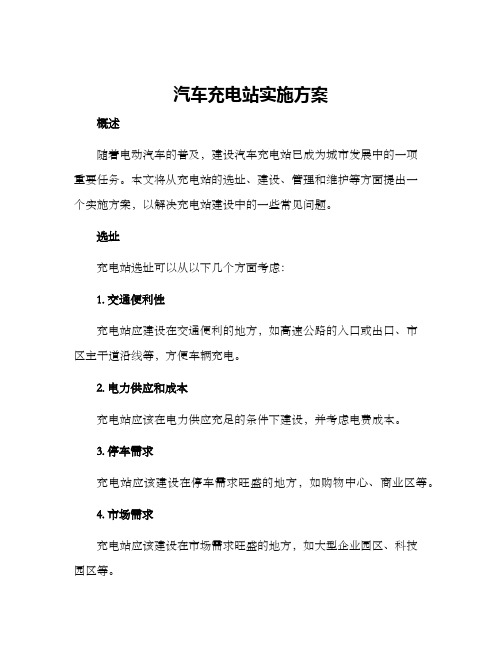 汽车充电站实施方案

概述

随着电动汽车的普及，建设汽车充电站已成为城市发展中的一项重要任务。本文将从充电站的选址、建设、管理和维护等方面提出一个实施方案，以解决充电站建设中的一些常见问题。

选址

充电站选址可以从以下几个方面考虑：

1. 交通便利性

充电站应建设在交通便利的地方，如高速公路的入口或出口、市区主干道沿线等，方便车辆充电。

2. 电力供应和成本

充电站应该在电力供应充足的条件下建设，并考虑电费成本。

3. 停车需求

充电站应该建设在停车需求旺盛的地方，如购物中心、商业区等。

4. 市场需求

充电站应该建设在市场需求旺盛的地方，如大型企业园区、科技园区等。